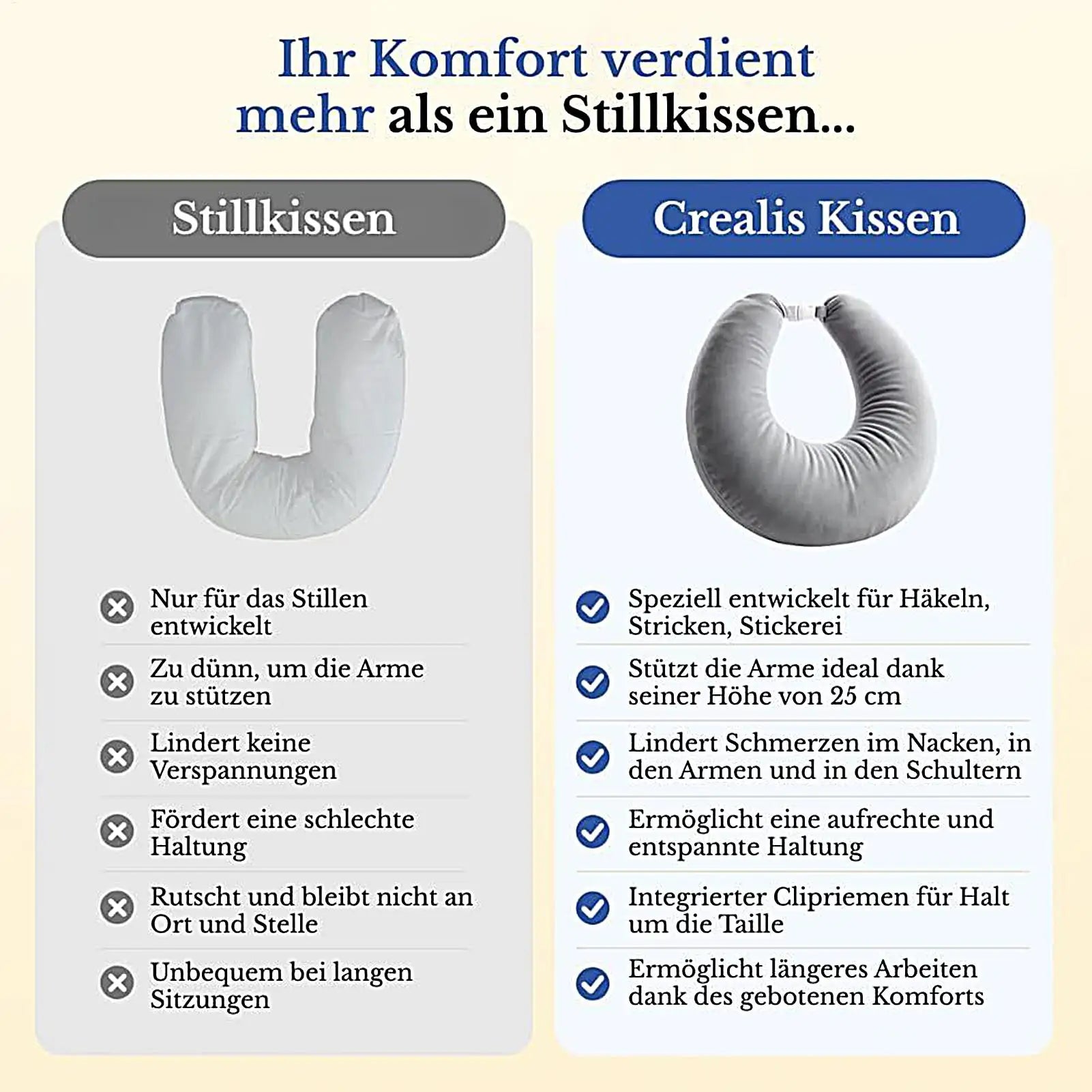 Ihr Komfort verdient mehr als ein Stillkissen...

Stillkissen

Nur für das Stillen entwickelt

Zu dünn, um die Arme zu stützen

Lindert keine Verspannungen

Fördert eine schlechte Haltung

Rutscht und bleibt nicht an Ort und Stelle

Unbequem bei langen Sitzungen

Crealis Kissen

Speziell entwickelt für Häkeln, Stricken, Stickerei

Stützt die Arme ideal dank seiner Höhe von 25 cm

Lindert Schmerzen im Nacken, in den Armen und in den Schultern

Ermöglicht eine aufrechte und entspannte Haltung

Integrierter Clipriemen für Halt um die Taille

Ermöglicht längeres Arbeiten dank des gebotenen Komforts